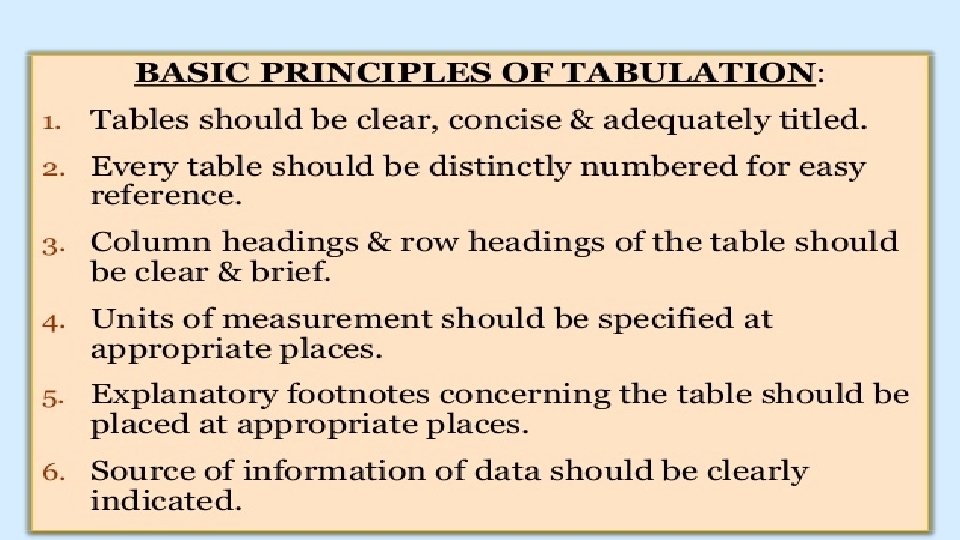 BASIC PRINCIPLES OF TABULATION:

1. Tables should be clear, concise & adequately titled.

2. Every table should be distinctly numbered for easy reference.

3. Column headings & row headings of the table should be clear & brief.

4. Units of measurement should be specified at appropriate places.

5. Explanatory footnotes concerning the table should be placed at appropriate places.

6. Source of information of data should be clearly indicated.